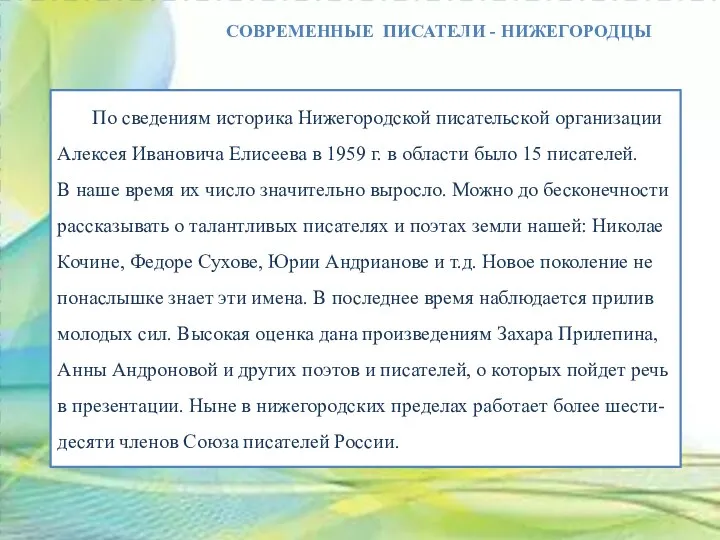 СОВРЕМЕННЫЕ ПИСАТЕЛИ - НИЖЕГОРОДЦЫ

По сведениям историка Нижегородской писательской организации Алексея Ивановича Елисеева в 1959 г. в области было 15 писателей.
В наше время их число значительно выросло. Можно до бесконечности рассказывать о талантливых писателях и поэтах земли нашей: Николае Кочине, Федоре Сухове, Юрии Андрианове и т.д. Новое поколение не понаслышке знает эти имена. В последнее время наблюдается прилив молодых сил. Высокая оценка дана произведениям Захара Прилепина, Анны Андроновой и других поэтов и писателей, о которых пойдет речь в презентации. Ныне в нижегородских пределах работает более шестидесяти членов Союза писателей России.